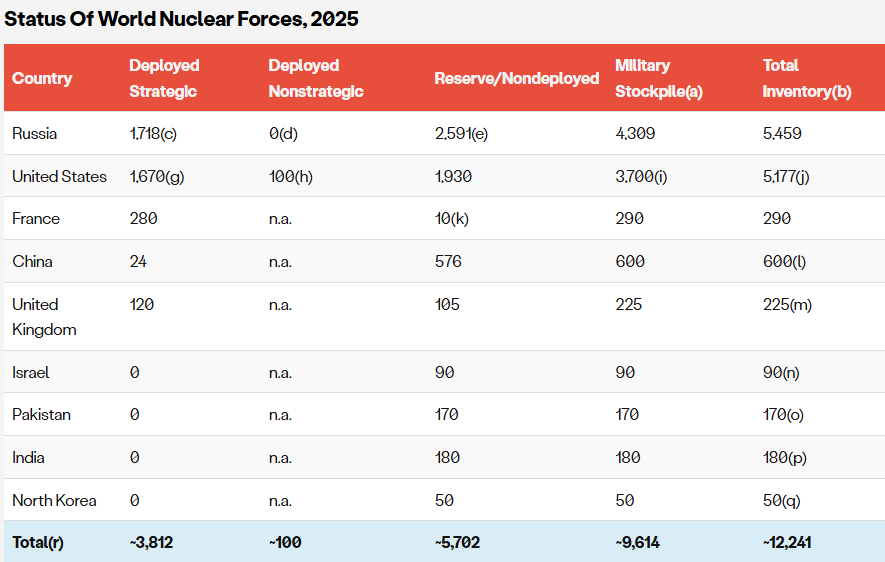 Status Of World Nuclear Forces, 2025

| Country | Deployed Strategic | Deployed Nonstrategic | Reserve/Nondeployed | Military Stockpile(a) | Total Inventory(b) |
|---|---|---|---|---|---|
| Russia | 1,718(c) | 0(d) | 2,591(e) | 4,309 | 5,459 |
| United States | 1,670(g) | 100(h) | 1,930 | 3,700(i) | 5,177(j) |
| France | 280 | n.a. | 10(k) | 290 | 290 |
| China | 24 | n.a. | 576 | 600 | 600(l) |
| United Kingdom | 120 | n.a. | 105 | 225 | 225(m) |
| Israel | 0 | n.a. | 90 | 90 | 90(n) |
| Pakistan | 0 | n.a. | 170 | 170 | 170(o) |
| India | 0 | n.a. | 180 | 180 | 180(p) |
| North Korea | 0 | n.a. | 50 | 50 | 50(q) |
| Total(r) | ~3,812 | ~100 | ~5,702 | ~9,614 | ~12,241 |